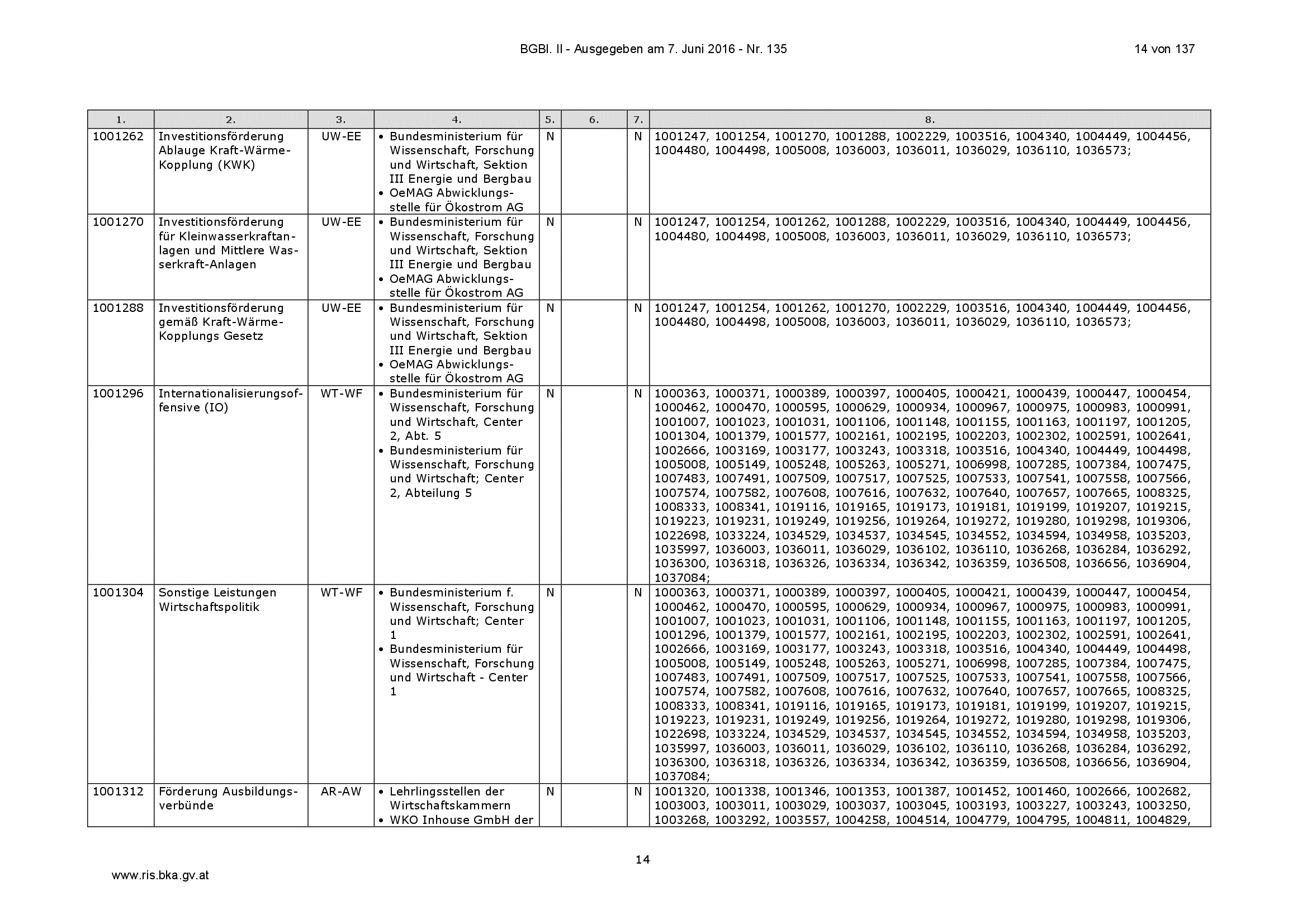 BGBl. II - Ausgegeben am 7. Juni 2016 - Nr. 135

14 von 137

| 1. | 2. | 3. | 4. | 5. | 6. | 7. | 8. |
|---|---|---|---|---|---|---|---|
| 1001262 | Investitionsförderung Ablauge Kraft-Wärme-Kopplung (KWK) | UW-EE | • Bundesministerium für Wissenschaft, Forschung und Wirtschaft, Sektion III Energie und Bergbau • OeMAG Abwicklungsstelle für Ökostrom AG | N | | N | 1001247, 1001254, 1001270, 1001288, 1002229, 1003516, 1004340, 1004449, 1004456, 1004480, 1004498, 1005008, 1036003, 1036011, 1036029, 1036110, 1036573; |
| 1001270 | Investitionsförderung für Kleinwasserkraftanlagen und Mittlere Wasserkraft-Anlagen | UW-EE | • Bundesministerium für Wissenschaft, Forschung und Wirtschaft, Sektion III Energie und Bergbau • OeMAG Abwicklungsstelle für Ökostrom AG | N | | N | 1001247, 1001254, 1001262, 1001288, 1002229, 1003516, 1004340, 1004449, 1004456, 1004480, 1004498, 1005008, 1036003, 1036011, 1036029, 1036110, 1036573; |
| 1001288 | Investitionsförderung gemäß Kraft-Wärme-Kopplungs Gesetz | UW-EE | • Bundesministerium für Wissenschaft, Forschung und Wirtschaft, Sektion III Energie und Bergbau • OeMAG Abwicklungsstelle für Ökostrom AG | N | | N | 1001247, 1001254, 1001262, 1001270, 1002229, 1003516, 1004340, 1004449, 1004456, 1004480, 1004498, 1005008, 1036003, 1036011, 1036029, 1036110, 1036573; |
| 1001296 | Internationalisierungsoffensive (IO) | WT-WF | • Bundesministerium für Wissenschaft, Forschung und Wirtschaft, Center 2, Abt. 5 • Bundesministerium für Wissenschaft, Forschung und Wirtschaft; Center 2, Abteilung 5 | N | | N | 1000363, 1000371, 1000389, 1000397, 1000405, 1000421, 1000439, 1000447, 1000454, 1000462, 1000470, 1000595, 1000629, 1000934, 1000967, 1000975, 1000983, 1000991, 1001007, 1001023, 1001031, 1001106, 1001148, 1001155, 1001163, 1001197, 1001205, 1001304, 1001379, 1001577, 1002161, 1002195, 1002203, 1002302, 1002591, 1002641, 1002666, 1003169, 1003177, 1003243, 1003318, 1003516, 1004340, 1004449, 1004498, 1005008, 1005149, 1005248, 1005263, 1005271, 1006998, 1007285, 1007384, 1007475, 1007483, 1007491, 1007509, 1007517, 1007525, 1007533, 1007541, 1007558, 1007566, 1007574, 1007582, 1007608, 1007616, 1007632, 1007640, 1007657, 1007665, 1008325, 1008333, 1008341, 1019116, 1019165, 1019173, 1019181, 1019199, 1019207, 1019215, 1019223, 1019231, 1019249, 1019256, 1019264, 1019272, 1019280, 1019298, 1019306, 1022698, 1033224, 1034529, 1034537, 1034545, 1034552, 1034594, 1034958, 1035203, 1035997, 1036003, 1036011, 1036029, 1036102, 1036110, 1036268, 1036284, 1036292, 1036300, 1036318, 1036326, 1036334, 1036342, 1036359, 1036508, 1036656, 1036904, 1037084; |
| 1001304 | Sonstige Leistungen Wirtschaftspolitik | WT-WF | • Bundesministerium f. Wissenschaft, Forschung und Wirtschaft; Center 1 • Bundesministerium für Wissenschaft, Forschung und Wirtschaft - Center 1 | N | | N | 1000363, 1000371, 1000389, 1000397, 1000405, 1000421, 1000439, 1000447, 1000454, 1000462, 1000470, 1000595, 1000629, 1000934, 1000967, 1000975, 1000983, 1000991, 1001007, 1001023, 1001031, 1001106, 1001148, 1001155, 1001163, 1001197, 1001205, 1001296, 1001379, 1001577, 1002161, 1002195, 1002203, 1002302, 1002591, 1002641, 1002666, 1003169, 1003177, 1003243, 1003318, 1003516, 1004340, 1004449, 1004498, 1005008, 1005149, 1005248, 1005263, 1005271, 1006998, 1007285, 1007384, 1007475, 1007483, 1007491, 1007509, 1007517, 1007525, 1007533, 1007541, 1007558, 1007566, 1007574, 1007582, 1007608, 1007616, 1007632, 1007640, 1007657, 1007665, 1008325, 1008333, 1008341, 1019116, 1019165, 1019173, 1019181, 1019199, 1019207, 1019215, 1019223, 1019231, 1019249, 1019256, 1019264, 1019272, 1019280, 1019298, 1019306, 1022698, 1033224, 1034529, 1034537, 1034545, 1034552, 1034594, 1034958, 1035203, 1035997, 1036003, 1036011, 1036029, 1036102, 1036110, 1036268, 1036284, 1036292, 1036300, 1036318, 1036326, 1036334, 1036342, 1036359, 1036508, 1036656, 1036904, 1037084; |
| 1001312 | Förderung Ausbildungsverbünde | AR-AW | • Lehrlingsstellen der Wirtschaftskammern • WKO Inhouse GmbH der | N | | N | 1001320, 1001338, 1001346, 1001353, 1001387, 1001452, 1001460, 1002666, 1002682, 1003003, 1003011, 1003029, 1003037, 1003045, 1003193, 1003227, 1003243, 1003250, 1003268, 1003292, 1003557, 1004258, 1004514, 1004779, 1004795, 1004811, 1004829, |

14

www.ris.bka.gv.at